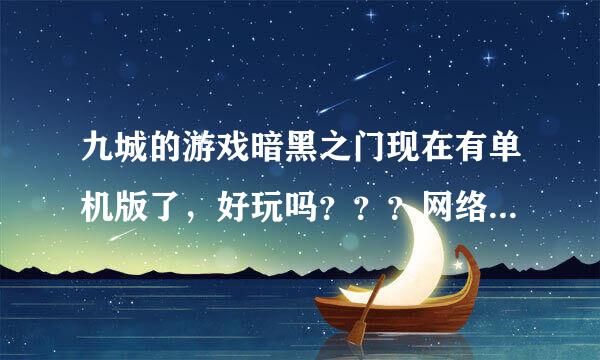 九城的游戏暗黑之门现在有单机版了，好玩吗？？？网络...